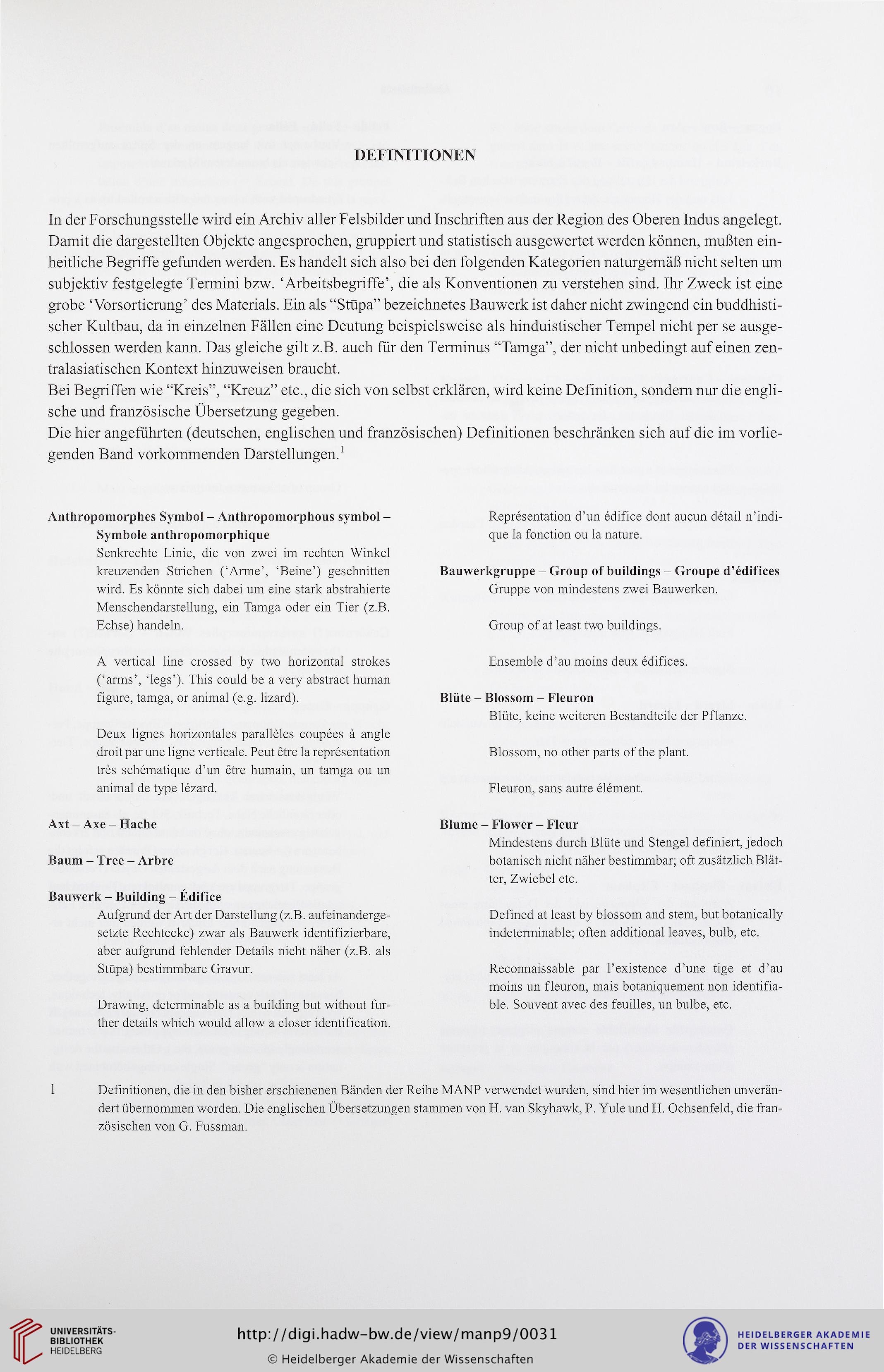 DEFINITIONEN

In der Forschungsstelle wird ein Archiv aller Felsbilder und Inschriften aus der Region des Oberen Indus angelegt. Damit die dargestellten Objekte angesprochen, gruppiert und statistisch ausgewertet werden können, mußten einheitliche Begriffe gefunden werden. Es handelt sich also bei den folgenden Kategorien naturgemäß nicht selten um subjektiv festgelegte Termini bzw. 'Arbeitsbegriffe', die als Konventionen zu verstehen sind. Ihr Zweck ist eine grobe 'Vorsortierung' des Materials. Ein als "Stūpa" bezeichnetes Bauwerk ist daher nicht zwingend ein buddhistischer Kultbau, da in einzelnen Fällen eine Deutung beispielsweise als hinduistischer Tempel nicht per se ausgeschlossen werden kann. Das gleiche gilt z.B. auch für den Terminus "Tamga", der nicht unbedingt auf einen zentralasiatischen Kontext hinzuweisen braucht.
Bei Begriffen wie "Kreis", "Kreuz" etc., die sich von selbst erklären, wird keine Definition, sondern nur die englische und französische Übersetzung gegeben.
Die hier angeführten (deutschen, englischen und französischen) Definitionen beschränken sich auf die im vorliegenden Band vorkommenden Darstellungen.$^1$

Anthropomorphes Symbol – Anthropomorphous symbol – Symbole anthropomorphique
Senkrechte Linie, die von zwei im rechten Winkel kreuzenden Strichen ('Arme', 'Beine') geschnitten wird. Es könnte sich dabei um eine stark abstrahierte Menschendarstellung, ein Tamga oder ein Tier (z.B. Echse) handeln.

A vertical line crossed by two horizontal strokes ('arms', 'legs'). This could be a very abstract human figure, tamga, or animal (e.g. lizard).

Deux lignes horizontales parallèles coupées à angle droit par une ligne verticale. Peut être la représentation très schématique d'un être humain, un tamga ou un animal de type lézard.

Axt – Axe – Hache

Baum – Tree – Arbre

Bauwerk – Building – Édifice
Aufgrund der Art der Darstellung (z.B. aufeinandergesetzte Rechtecke) zwar als Bauwerk identifizierbare, aber aufgrund fehlender Details nicht näher (z.B. als Stūpa) bestimmbare Gravur.

Drawing, determinable as a building but without further details which would allow a closer identification.

Représentation d'un édifice dont aucun détail n'indique la fonction ou la nature.

Bauwerkgruppe – Group of buildings – Groupe d'édifices
Gruppe von mindestens zwei Bauwerken.

Group of at least two buildings.

Ensemble d'au moins deux édifices.

Blüte – Blossom – Fleuron
Blüte, keine weiteren Bestandteile der Pflanze.

Blossom, no other parts of the plant.

Fleuron, sans autre élément.

Blume – Flower – Fleur
Mindestens durch Blüte und Stengel definiert, jedoch botanisch nicht näher bestimmbar; oft zusätzlich Blätter, Zwiebel etc.

Defined at least by blossom and stem, but botanically indeterminable; often additional leaves, bulb, etc.

Reconnaissable par l'existence d'une tige et d'au moins un fleuron, mais botaniquement non identifiable. Souvent avec des feuilles, un bulbe, etc.

1 Definitionen, die in den bisher erschienenen Bänden der Reihe MANP verwendet wurden, sind hier im wesentlichen unverändert übernommen worden. Die englischen Übersetzungen stammen von H. van Skyhawk, P. Yule und H. Ochsenfeld, die französischen von G. Fussman.

UNIVERSITÄTS-BIBLIOTHEK HEIDELBERG
http://digi.hadw-bw.de/view/manp9/0031
© Heidelberger Akademie der Wissenschaften
HEIDELBERGER AKADEMIE DER WISSENSCHAFTEN